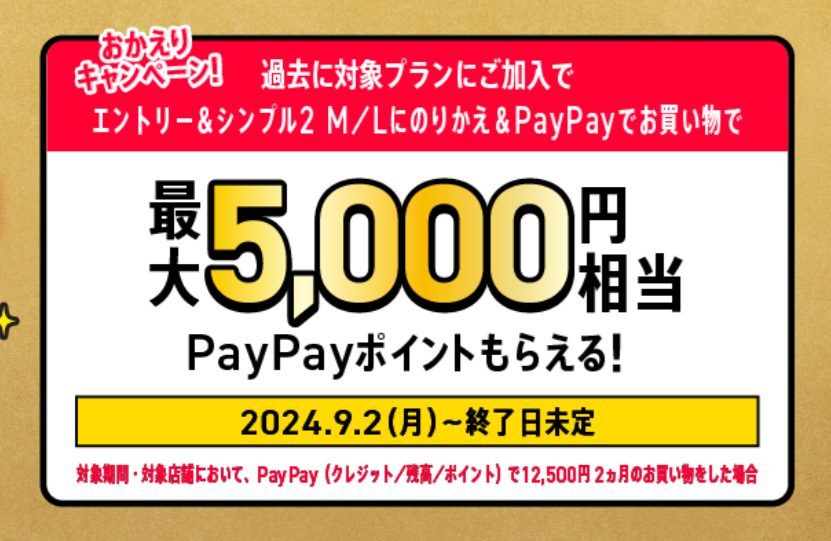 おかえりキャンペーン!

過去に対象プランにご加入で
エントリー&シンプル2 M/Lにのりかえ&PayPayでお買い物で

最大5,000円相当
PayPayポイントもらえる!

2024.9.2(月)~終了日未定

対象期間・対象店舗において、PayPay(クレジット/残高/ポイント)で12,500円 2ヵ月のお買い物をした場合